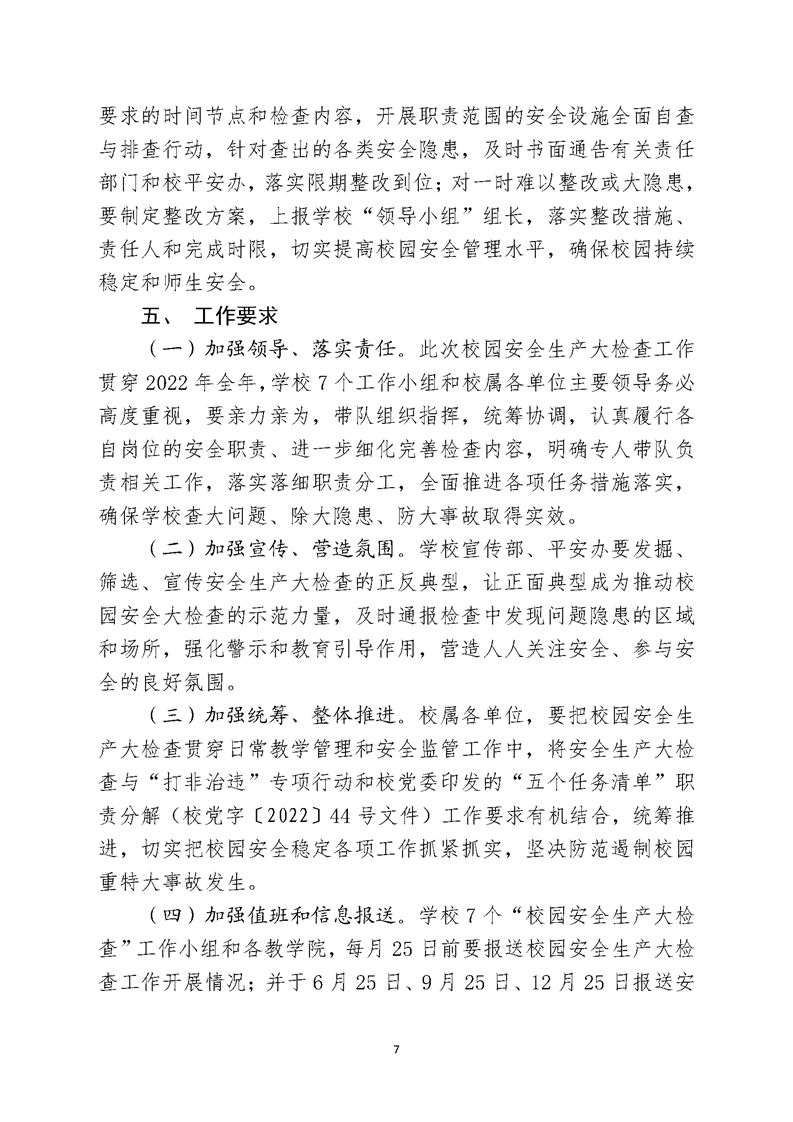 要求的时间节点和检查内容，开展职责范围的安全设施全面自查与排查行动，针对查出的各类安全隐患，及时书面通告有关责任部门和校平安办，落实限期整改到位；对一时难以整改或大隐患，要制定整改方案，上报学校“领导小组”组长，落实整改措施、责任人和完成时限，切实提高校园安全管理水平，确保校园持续稳定和师生安全。

五、 工作要求

（一）加强领导、落实责任。此次校园安全生产大检查工作贯穿2022年全年，学校7个工作小组和校属各单位主要领导务必高度重视，要亲力亲为，带队组织指挥，统筹协调，认真履行各自岗位的安全职责、进一步细化完善检查内容，明确专人带队负责相关工作，落实落细职责分工，全面推进各项任务措施落实，确保学校查大问题、除大隐患、防大事故取得实效。

（二）加强宣传、营造氛围。学校宣传部、平安办要发掘、筛选、宣传安全生产大检查的正反典型，让正面典型成为推动校园安全大检查的示范力量，及时通报检查中发现问题隐患的区域和场所，强化警示和教育引导作用，营造人人关注安全、参与安全的良好氛围。

（三）加强统筹、整体推进。校属各单位，要把校园安全生产大检查贯穿日常教学管理和安全监管工作中，将安全生产大检查与“打非治违”专项行动和校党委印发的“五个任务清单”职责分解（校党字〔2022〕44号文件）工作要求有机结合，统筹推进，切实把校园安全稳定各项工作抓紧抓实，坚决防范遏制校园重特大事故发生。

（四）加强值班和信息报送。学校7个“校园安全生产大检查”工作小组和各教学院，每月25日前要报送校园安全生产大检查工作开展情况；并于6月25日、9月25日、12月25日报送安

7